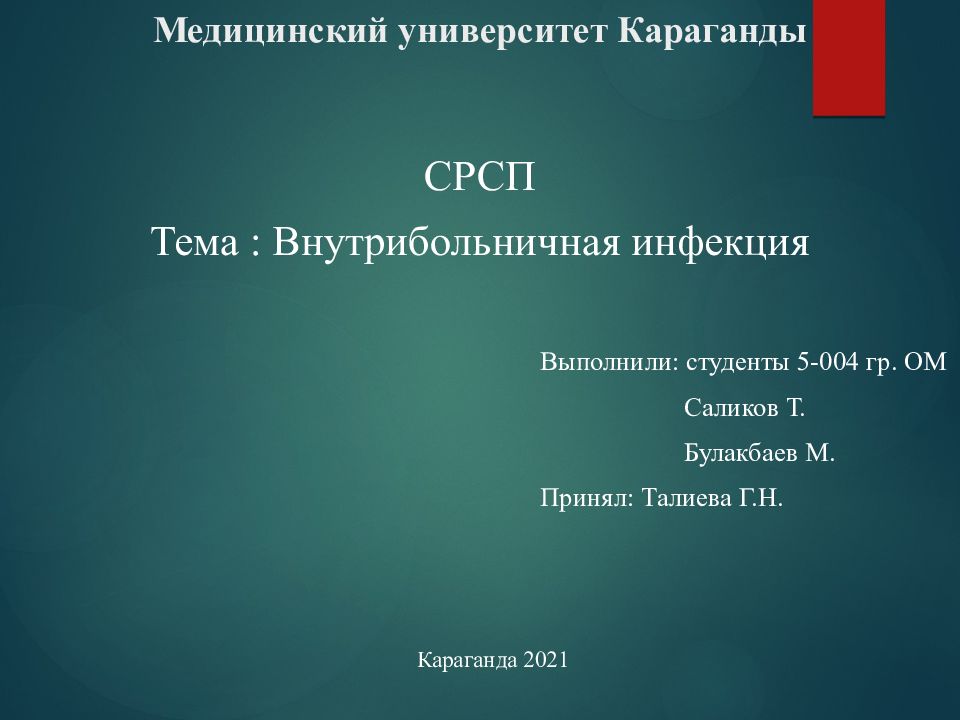 Медицинский университет Караганды

СРСП

Тема : Внутрибольничная инфекция

Выполнили: студенты 5-004 гр. ОМ
Саликов Т.
Булакбаев М.
Принял: Талиева Г.Н.

Караганда 2021